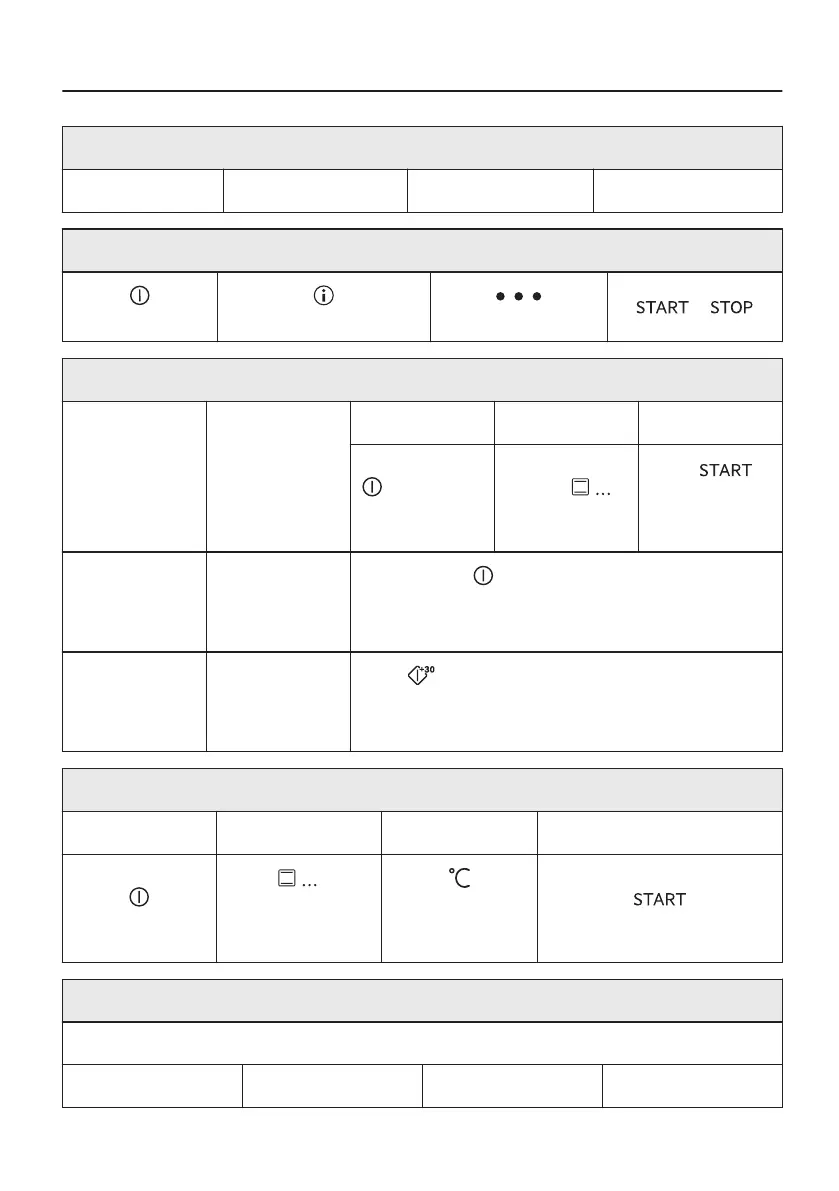 START STOP

START

+30

°C

START